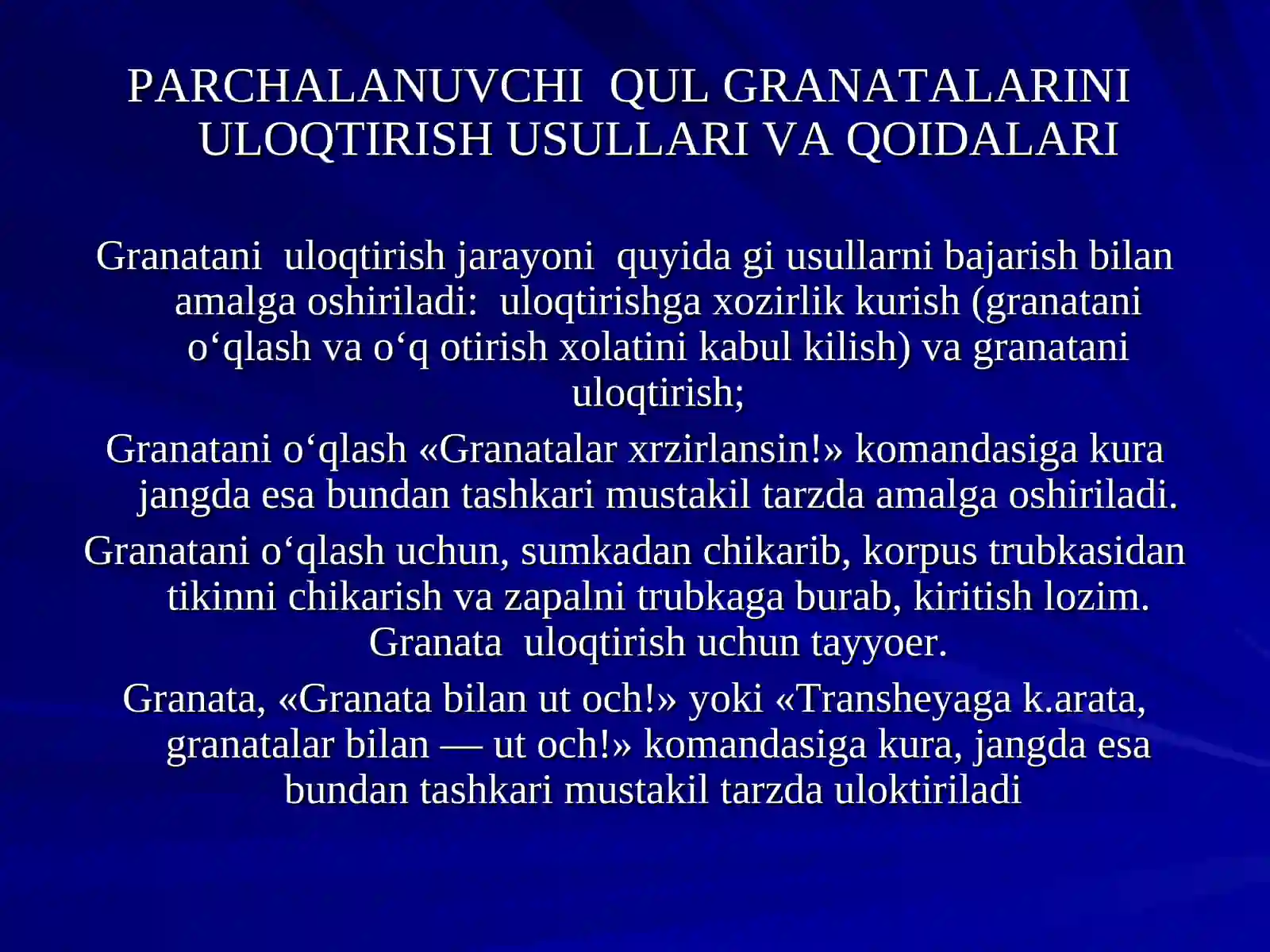 PARCHALANUVCHI QUL GRANATALARINI ULOQTIRISH USULLARI VA QOIDALARI

Granatani uloqtirish jarayoni quyida gi usullarni bajarish bilan amalga oshiriladi: uloqtirishga xozirlik kurish (granatani o‘qlash va o‘q otirish xolatini kabul kilish) va granatani uloqtirish;

Granatani o‘qlash «Granatalar xrzirlansin!» komandasiga kura jangda esa bundan tashkari mustakil tarzda amalga oshiriladi.

Granatani o‘qlash uchun, sumkadan chikarib, korpus trubkasidan tikinni chikarish va zapalni trubkaga burab, kiritish lozim. Granata uloqtirish uchun tayyoer.

Granata, «Granata bilan ut och!» yoki «Transheyaga k.arata, granatalar bilan — ut och!» komandasiga kura, jangda esa bundan tashkari mustakil tarzda uloktiriladi